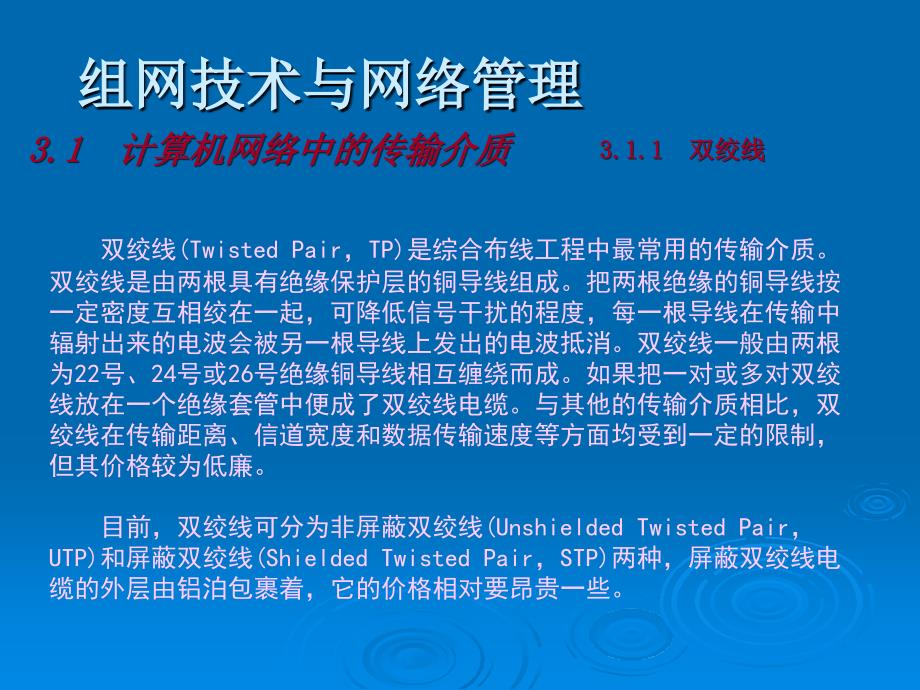 组网技术与网络管理

3.1 计算机网络中的传输介质 3.1.1 双绞线

双绞线(Twisted Pair, TP)是综合布线工程中最常用的传输介质。双绞线是由两根具有绝缘保护层的铜导线组成。把两根绝缘的铜导线按一定密度互相绞在一起，可降低信号干扰的程度，每一根导线在传输中辐射出来的电波会被另一根导线上发出的电波抵消。双绞线一般由两根为22号、24号或26号绝缘铜导线相互缠绕而成。如果把一对或多对双绞线放在一个绝缘套管中便成了双绞线电缆。与其他的传输介质相比，双绞线在传输距离、信道宽度和数据传输速度等方面均受到一定的限制，但其价格较为低廉。

目前，双绞线可分为非屏蔽双绞线(Unshielded Twisted Pair, UTP)和屏蔽双绞线(Shielded Twisted Pair, STP)两种，屏蔽双绞线电缆的外层由铝泊包裹着，它的价格相对要昂贵一些。